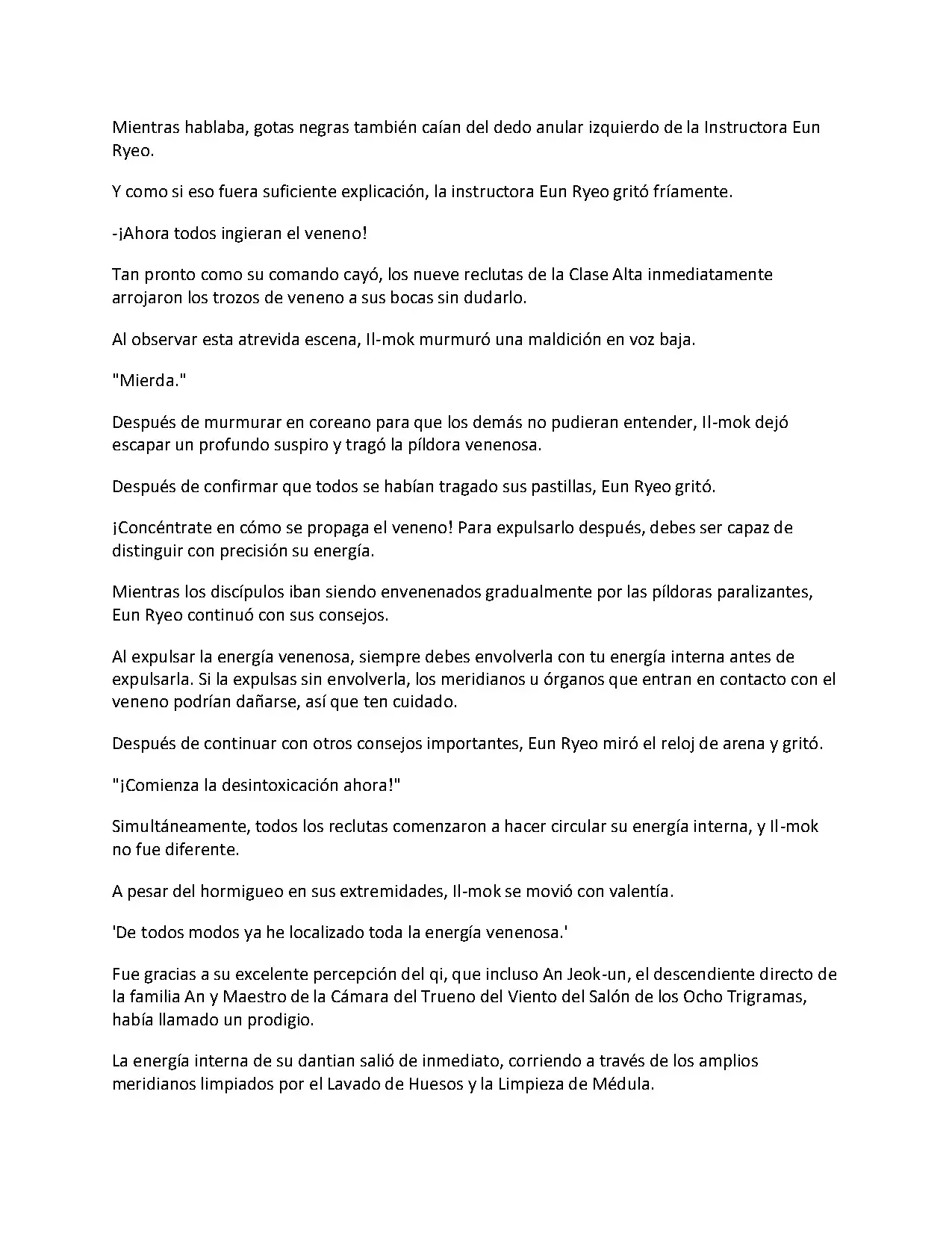 Mientras hablaba, gotas negras también caían del dedo anular izquierdo de la Instructora Eun Ryeo.

Y como si eso fuera suficiente explicación, la instructora Eun Ryeo gritó fríamente.

-¡Ahora todos ingieran el veneno!

Tan pronto como su comando cayó, los nueve reclutas de la Clase Alta inmediatamente arrojaron los trozos de veneno a sus bocas sin dudarlo.

Al observar esta atrevida escena, Il-mok murmuró una maldición en voz baja.

"Mierda."

Después de murmurar en coreano para que los demás no pudieran entender, Il-mok dejó escapar un profundo suspiro y tragó la píldora venenosa.

Después de confirmar que todos se habían tragado sus pastillas, Eun Ryeo gritó.

¡Concéntrate en cómo se propaga el veneno! Para expulsarlo después, debes ser capaz de distinguir con precisión su energía.

Mientras los discípulos iban siendo envenenados gradualmente por las píldoras paralizantes, Eun Ryeo continuó con sus consejos.

Al expulsar la energía venenosa, siempre debes envolverla con tu energía interna antes de expulsarla. Si la expulsas sin envolverla, los meridianos u órganos que entran en contacto con el veneno podrían dañarse, así que ten cuidado.

Después de continuar con otros consejos importantes, Eun Ryeo miró el reloj de arena y gritó.

"¡Comienza la desintoxicación ahora!"

Simultáneamente, todos los reclutas comenzaron a hacer circular su energía interna, y Il-mok no fue diferente.

A pesar del hormigueo en sus extremidades, Il-mok se movió con valentía.

'De todos modos ya he localizado toda la energía venenosa.'

Fue gracias a su excelente percepción del qi, que incluso An Jeok-un, el descendiente directo de la familia An y Maestro de la Cámara del Trueno del Viento del Salón de los Ocho Trigramas, había llamado un prodigio.

La energía interna de su dantian salió de inmediato, corriendo a través de los amplios meridianos limpiados por el Lavado de Huesos y la Limpieza de Médula.